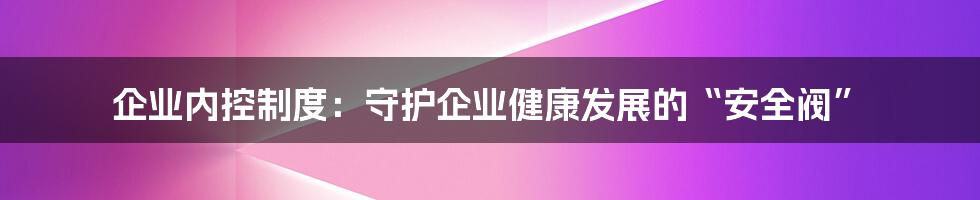 企业内控制度：守护企业健康发展的“安全阀”